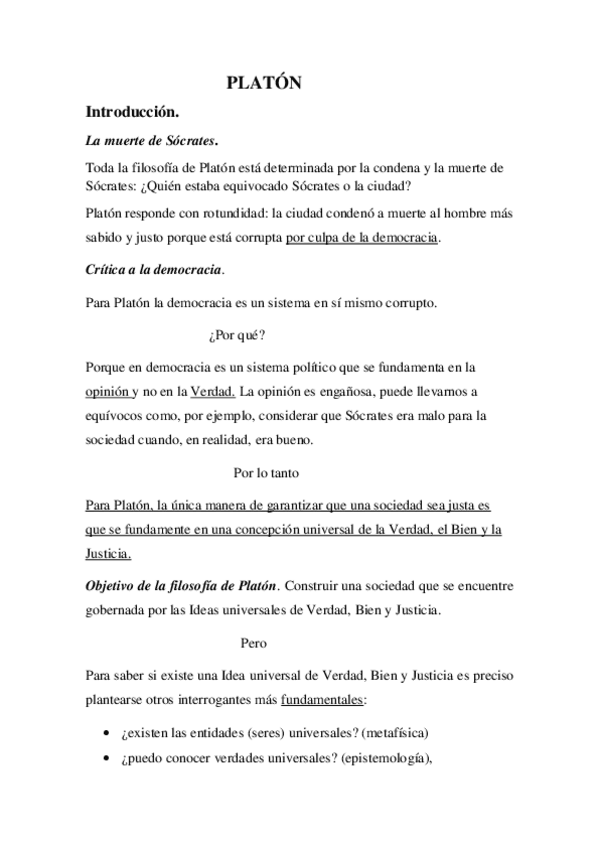 PLATÓN

Introducción.

La muerte de Sócrates.

Toda la filosofía de Platón está determinada por la condena y la muerte de Sócrates: ¿Quién estaba equivocado Sócrates o la ciudad?

Platón responde con rotundidad: la ciudad condenó a muerte al hombre más sabido y justo porque está corrupta por culpa de la democracia.

Crítica a la democracia.

Para Platón la democracia es un sistema en sí mismo corrupto.

¿Por qué?

Porque en democracia es un sistema político que se fundamenta en la opinión y no en la Verdad. La opinión es engañosa, puede llevarnos a equívocos como, por ejemplo, considerar que Sócrates era malo para la sociedad cuando, en realidad, era bueno.

Por lo tanto

Para Platón, la única manera de garantizar que una sociedad sea justa es que se fundamente en una concepción universal de la Verdad, el Bien y la Justicia.

Objetivo de la filosofía de Platón. Construir una sociedad que se encuentre gobernada por las Ideas universales de Verdad, Bien y Justicia.

Pero

Para saber si existe una Idea universal de Verdad, Bien y Justicia es preciso plantearse otros interrogantes más fundamentales:

• ¿existen las entidades (seres) universales? (metafísica)
• ¿puedo conocer verdades universales? (epistemología),